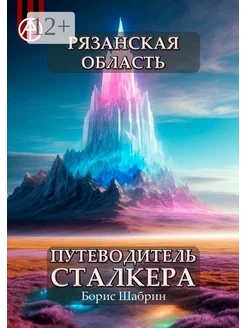 12+

РЯЗАНСКАЯ ОБЛАСТЬ

ПУТЕВОДИТЕЛЬ СТАЛКЕРА

Борис Шабрин